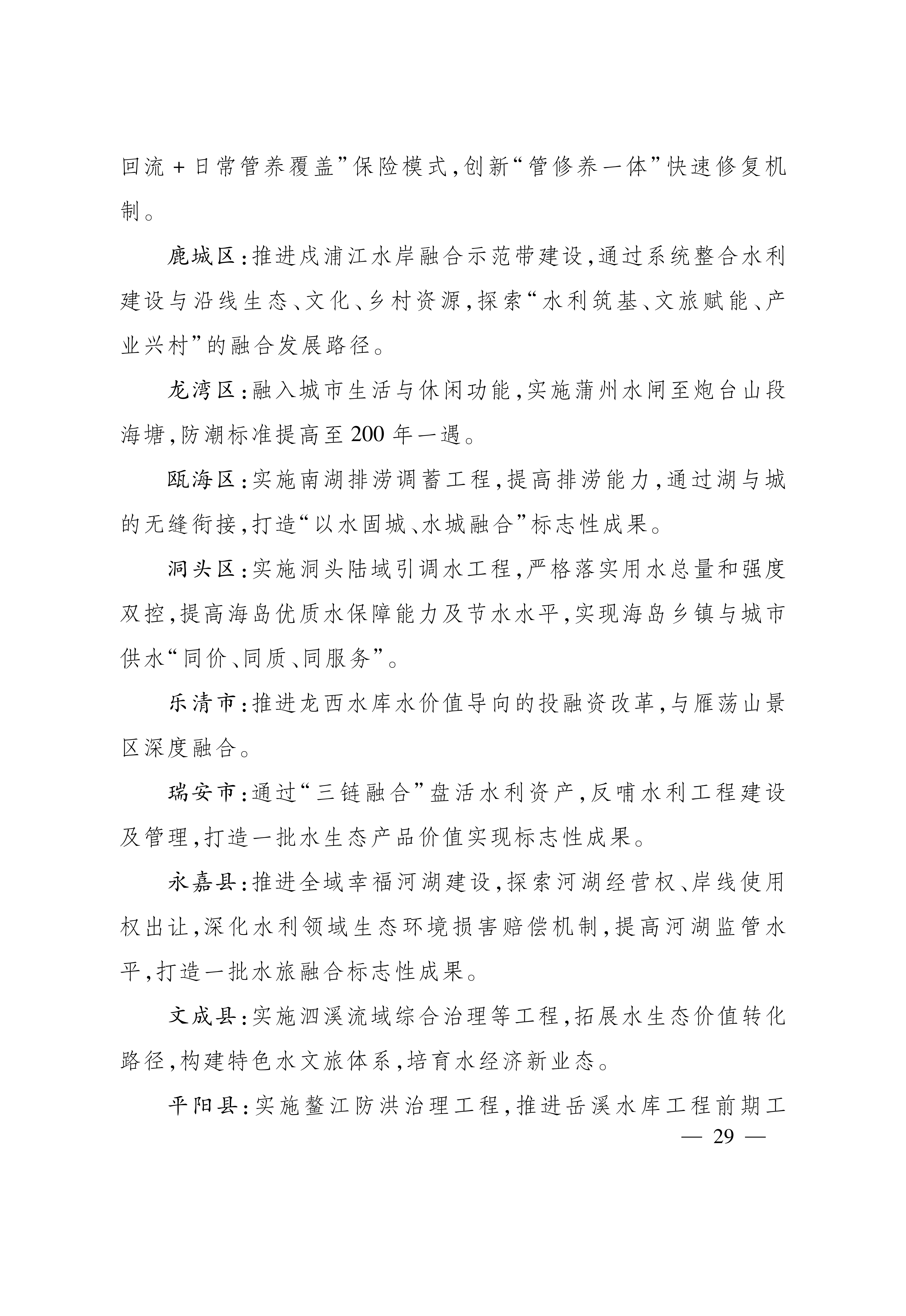 回流＋日常管养覆盖”保险模式，创新“管修养一体”快速修复机制。

鹿城区：推进戍浦江水岸融合示范带建设，通过系统整合水利建设与沿线生态、文化、乡村资源，探索“水利筑基、文旅赋能、产业兴村”的融合发展路径。

龙湾区：融入城市生活与休闲功能，实施蒲州水闸至炮台山段海塘，防潮标准提高至200年一遇。

瓯海区：实施南湖排涝调蓄工程，提高排涝能力，通过湖与城的无缝衔接，打造“以水固城、水城融合”标志性成果。

洞头区：实施洞头陆域引调水工程，严格落实用水总量和强度双控，提高海岛优质水保障能力及节水水平，实现海岛乡镇与城市供水“同价、同质、同服务”。

乐清市：推进龙西水库水价值导向的投融资改革，与雁荡山景区深度融合。

瑞安市：通过“三链融合”盘活水利资产，反哺水利工程建设及管理，打造一批水生态产品价值实现标志性成果。

永嘉县：推进全域幸福河湖建设，探索河湖经营权、岸线使用权出让，深化水利领域生态环境损害赔偿机制，提高河湖监管水平，打造一批水旅融合标志性成果。

文成县：实施泗溪流域综合治理等工程，拓展水生态价值转化路径，构建特色水文旅体系，培育水经济新业态。

平阳县：实施鳌江防洪治理工程，推进岳溪水库工程前期工

— 29 —